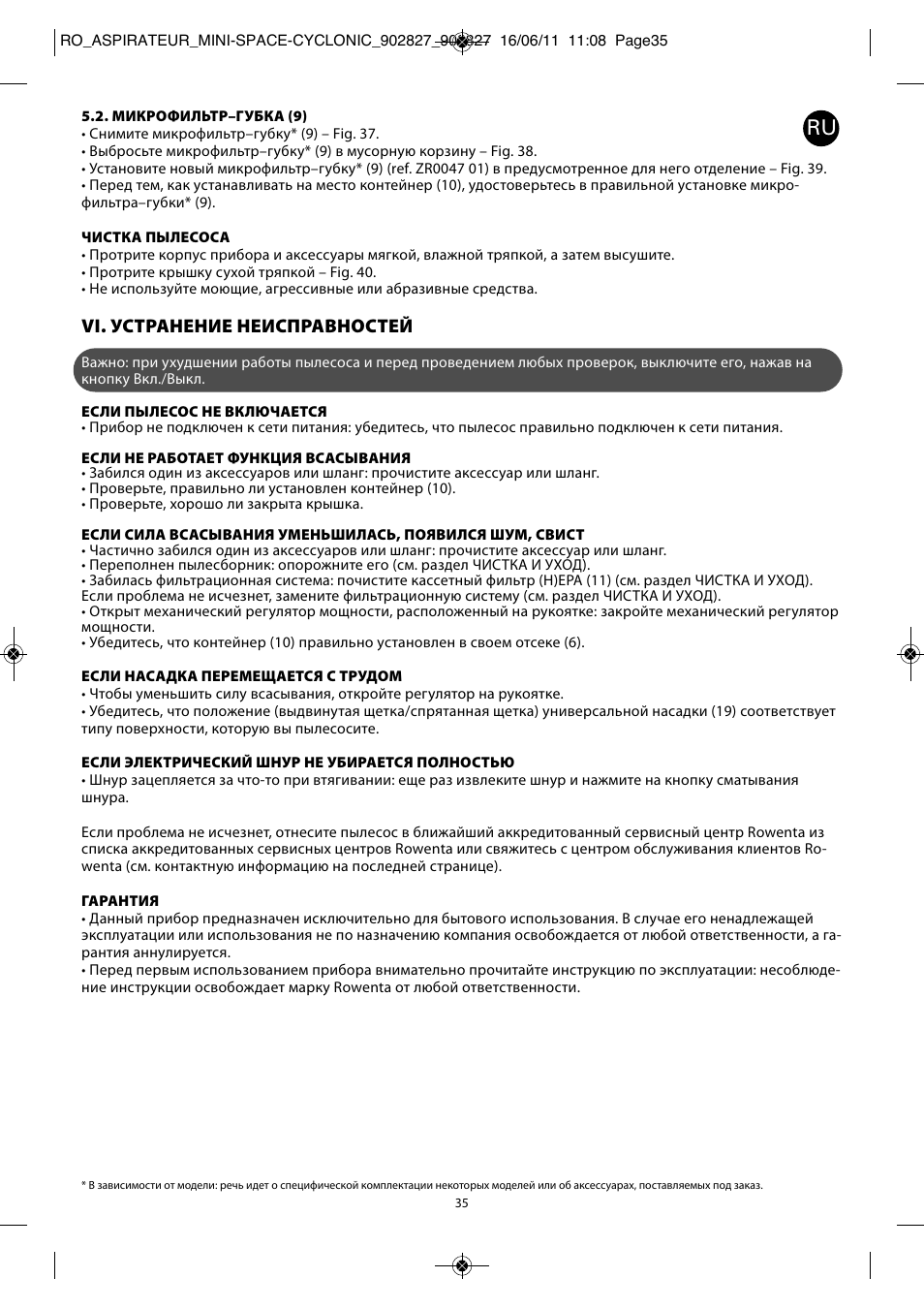 RO_ASPIRATEUR_MINI-SPACE-CYCLONIC_902827_902827 16/06/11 11:08 Page35

RU

5.2. МИКРОФИЛЬТР–ГУБКА (9)
• Снимите микрофильтр–губку* (9) – Fig. 37.
• Выбросьте микрофильтр–губку* (9) в мусорную корзину – Fig. 38.
• Установите новый микрофильтр–губку* (9) (ref. ZR0047 01) в предусмотренное для него отделение – Fig. 39.
• Перед тем, как устанавливать на место контейнер (10), удостоверьтесь в правильной установке микрофильтра–губки* (9).

ЧИСТКА ПЫЛЕСОСА
• Протрите корпус прибора и аксессуары мягкой, влажной тряпкой, а затем высушите.
• Протрите крышку сухой тряпкой – Fig. 40.
• Не используйте моющие, агрессивные или абразивные средства.

VI. УСТРАНЕНИЕ НЕИСПРАВНОСТЕЙ

Важно: при ухудшении работы пылесоса и перед проведением любых проверок, выключите его, нажав на кнопку Вкл./Выкл.

ЕСЛИ ПЫЛЕСОС НЕ ВКЛЮЧАЕТСЯ
• Прибор не подключен к сети питания: убедитесь, что пылесос правильно подключен к сети питания.

ЕСЛИ НЕ РАБОТАЕТ ФУНКЦИЯ ВСАСЫВАНИЯ
• Забился один из аксессуаров или шланг: прочистите аксессуар или шланг.
• Проверьте, правильно ли установлен контейнер (10).
• Проверьте, хорошо ли закрыта крышка.

ЕСЛИ СИЛА ВСАСЫВАНИЯ УМЕНЬШИЛАСЬ, ПОЯВИЛСЯ ШУМ, СВИСТ
• Частично забился один из аксессуаров или шланг: прочистите аксессуар или шланг.
• Переполнен пылесборник: опорожните его (см. раздел ЧИСТКА И УХОД).
• Забилась фильтрационная система: почистите кассетный фильтр (H)EPA (11) (см. раздел ЧИСТКА И УХОД).
Если проблема не исчезнет, замените фильтрационную систему (см. раздел ЧИСТКА И УХОД).
• Открыт механический регулятор мощности, расположенный на рукоятке: закройте механический регулятор мощности.
• Убедитесь, что контейнер (10) правильно установлен в своем отсеке (6).

ЕСЛИ НАСАДКА ПЕРЕМЕЩАЕТСЯ С ТРУДОМ
• Чтобы уменьшить силу всасывания, откройте регулятор на рукоятке.
• Убедитесь, что положение (выдвинутая щетка/спрятанная щетка) универсальной насадки (19) соответствует типу поверхности, которую вы пылесосите.

ЕСЛИ ЭЛЕКТРИЧЕСКИЙ ШНУР НЕ УБИРАЕТСЯ ПОЛНОСТЬЮ
• Шнур зацепляется за что-то при втягивании: еще раз извлеките шнур и нажмите на кнопку сматывания шнура.

Если проблема не исчезнет, отнесите пылесос в ближайший аккредитованный сервисный центр Rowenta из списка аккредитованных сервисных центров Rowenta или свяжитесь с центром обслуживания клиентов Rowenta (см. контактную информацию на последней странице).

ГАРАНТИЯ
• Данный прибор предназначен исключительно для бытового использования. В случае его ненадлежащей эксплуатации или использования не по назначению компания освобождается от любой ответственности, а гарантия аннулируется.
• Перед первым использованием прибора внимательно прочитайте инструкцию по эксплуатации: несоблюдение инструкции освобождает марку Rowenta от любой ответственности.

* В зависимости от модели: речь идет о специфической комплектации некоторых моделей или об аксессуарах, поставляемых под заказ.
35